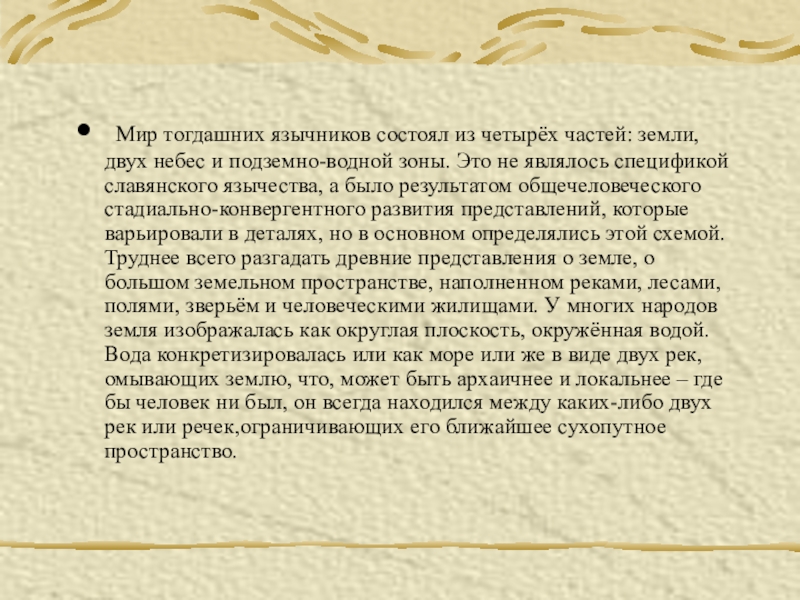 • Мир тогдашних язычников состоял из четырёх частей: земли, двух небес и подземно-водной зоны. Это не являлось спецификой славянского язычества, а было результатом общечеловеческого стадиально-конвергентного развития представлений, которые варьировали в деталях, но в основном определялись этой схемой. Труднее всего разгадать древние представления о земле, о большом земельном пространстве, наполненном реками, лесами, полями, зверьём и человеческими жилищами. У многих народов земля изображалась как округлая плоскость, окружённая водой. Вода конкретизировалась или как море или же в виде двух рек, омывающих землю, что, может быть архаичнее и локальнее – где бы человек ни был, он всегда находился между каких-либо двух рек или речек,ограничивающих его ближайшее сухопутное пространство.